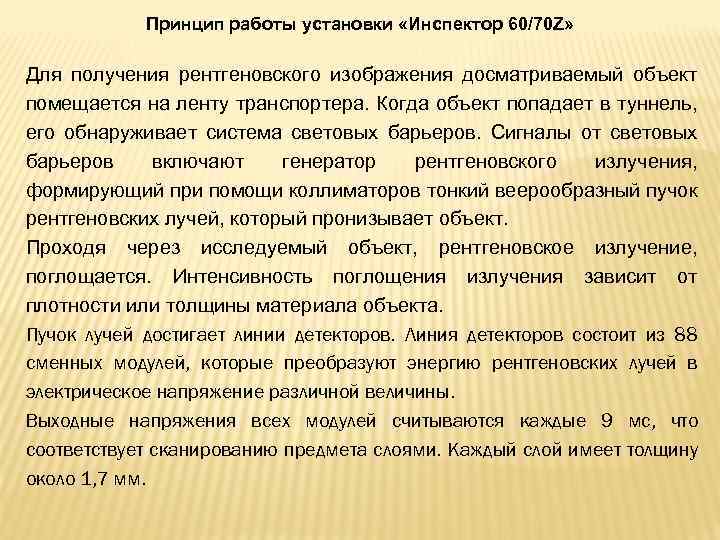 Принцип работы установки «Инспектор 60/70Z»

Для получения рентгеновского изображения досматриваемый объект помещается на ленту транспортера. Когда объект попадает в туннель, его обнаруживает система световых барьеров. Сигналы от световых барьеров включают генератор рентгеновского излучения, формирующий при помощи коллиматоров тонкий веерообразный пучок рентгеновских лучей, который пронизывает объект.

Проходя через исследуемый объект, рентгеновское излучение, поглощается. Интенсивность поглощения излучения зависит от плотности или толщины материала объекта.

Пучок лучей достигает линии детекторов. Линия детекторов состоит из 88 сменных модулей, которые преобразуют энергию рентгеновских лучей в электрическое напряжение различной величины.

Выходные напряжения всех модулей считываются каждые 9 мс, что соответствует сканированию предмета слоями. Каждый слой имеет толщину около 1,7 мм.